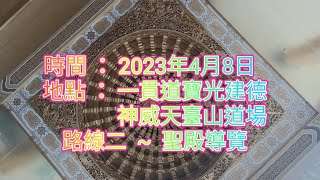 時間 ： 2023年4月8日
地點 ：一貫道寶光建德
神威天臺山道場
路線二 ~ 聖殿導覽